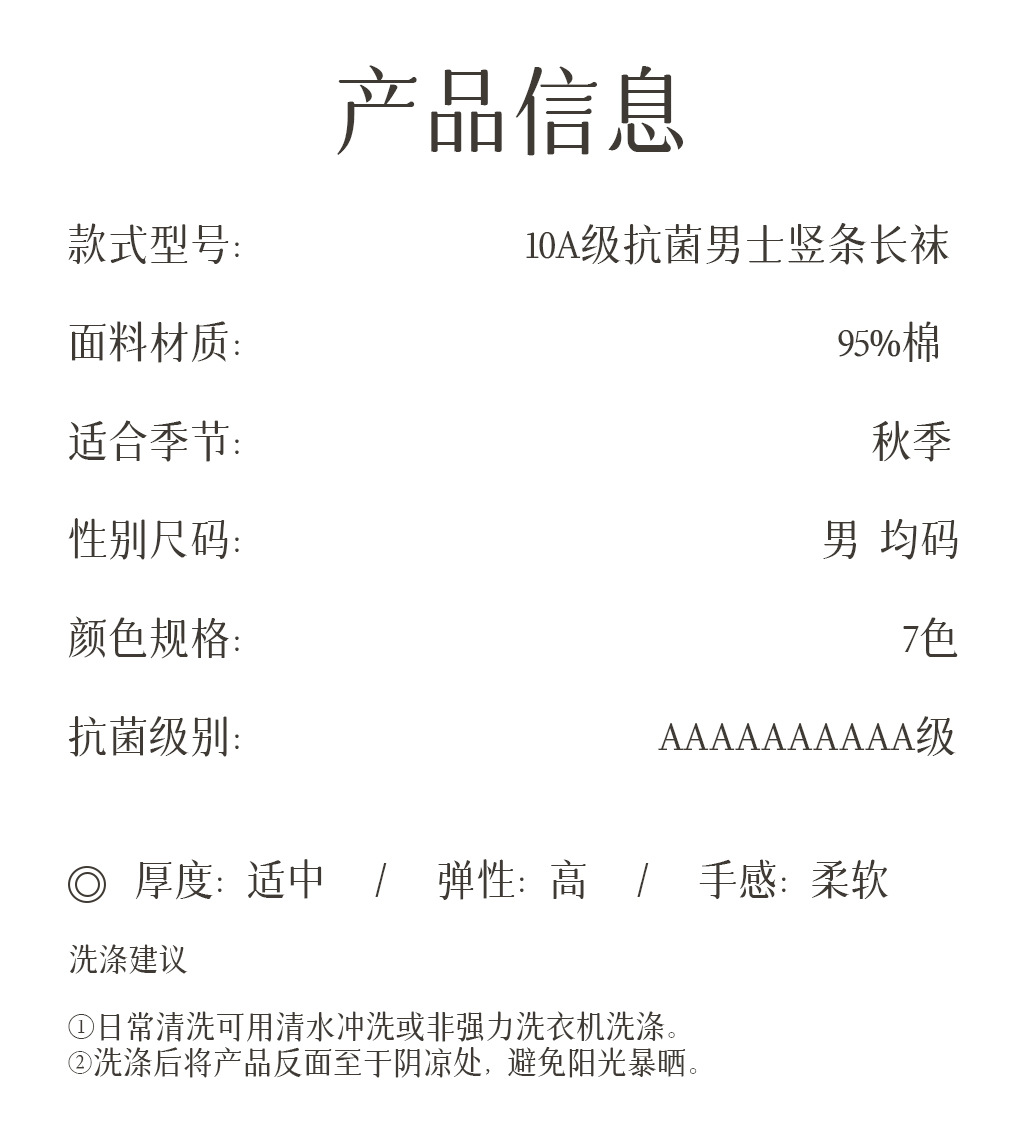 产品信息

款式型号: 10A级抗菌男士竖条长袜

面料材质: 95%棉

适合季节: 秋季

性别尺码: 男 均码

颜色规格: 7色

抗菌级别: AAAAAAAAAA级

◎ 厚度: 适中 / 弹性: 高 / 手感: 柔软

洗涤建议

①日常清洗可用清水冲洗或非强力洗衣机洗涤。
②洗涤后将产品反面至于阴凉处，避免阳光暴晒。